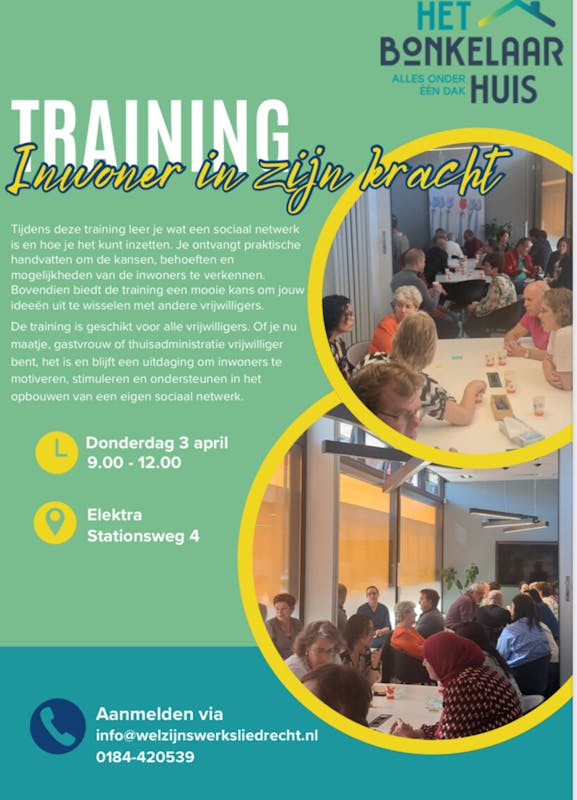 HET BONKELAAR HUIS
ALLES ONDER ÉÉN DAK

TRAINING
Inwoner in zijn kracht

Tijdens deze training leer je wat een sociaal netwerk is en hoe je het kunt inzetten. Je ontvangt praktische handvatten om de kansen, behoeften en mogelijkheden van de inwoners te verkennen. Bovendien biedt de training een mooie kans om jouw ideeën uit te wisselen met andere vrijwilligers.

De training is geschikt voor alle vrijwilligers. Of je nu maatje, gastvrouw of thuisadministratie vrijwilliger bent, het is en blijft een uitdaging om inwoners te motiveren, stimuleren en ondersteunen in het opbouwen van een eigen sociaal netwerk.

Donderdag 3 april
9.00 - 12.00

Elektra
Stationsweg 4

Aanmelden via
info@welzijnswerksliedrecht.nl
0184-420539